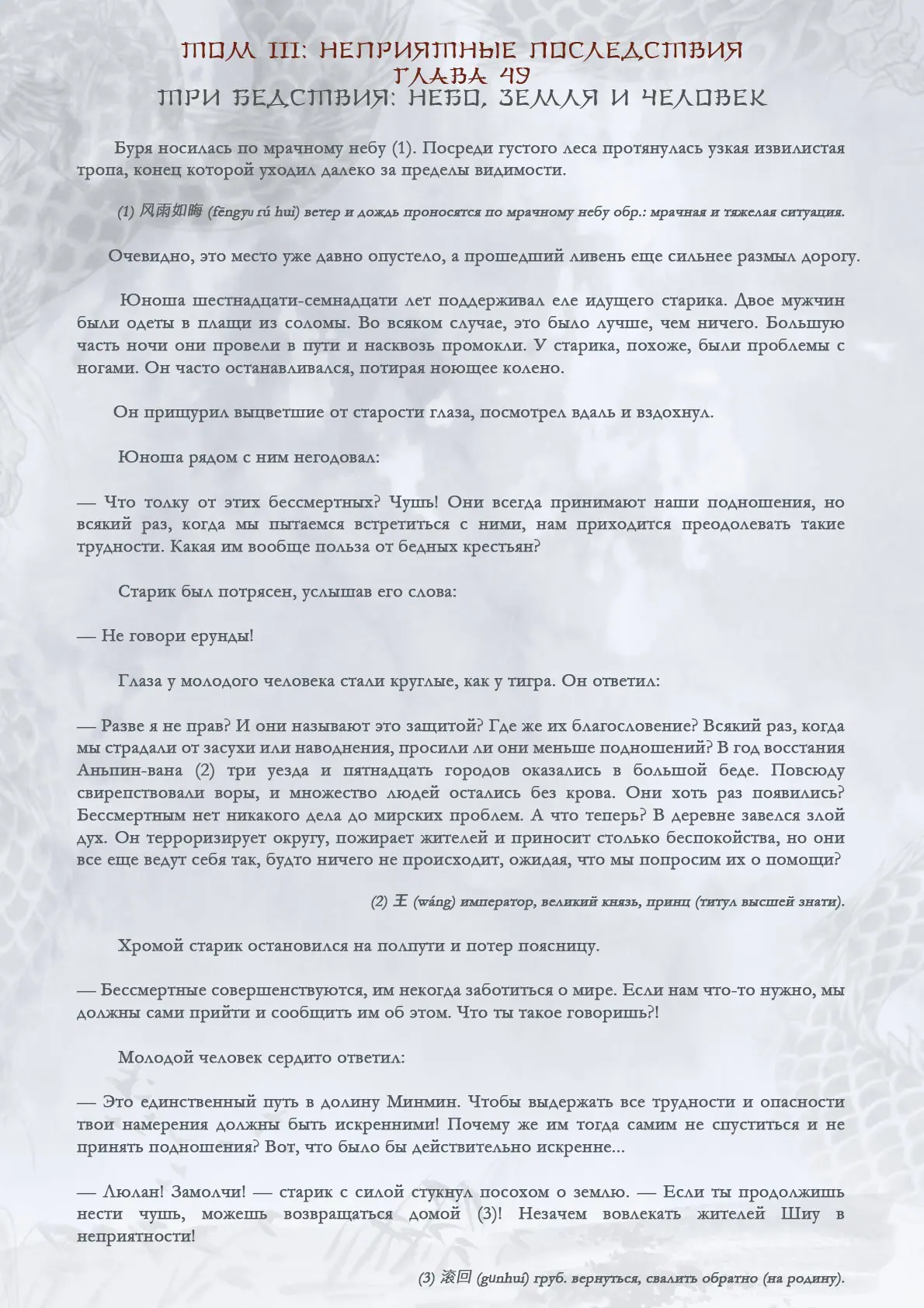 ТОМ III: НЕПРИЯТНЫЕ ПОСЛЕДСТВИЯ
ГЛАВА 49
ТРИ БЕДСТВИЯ: НЕБО, ЗЕМЛЯ И ЧЕЛОВЕК

Буря носилась по мрачному небу (1). Посреди густого леса протянулась узкая извилистая тропа, конец которой уходил далеко за пределы видимости.

(1) 风雨如晦 (fēngyu rú huì) ветер и дождь проносятся по мрачному небу обр.: мрачная и тяжелая ситуация.

Очевидно, это место уже давно опустело, а прошедший ливень еще сильнее размыл дорогу.

Юноша шестнадцати-семнадцати лет поддерживал еле идущего старика. Двое мужчин были одеты в плащи из соломы. Во всяком случае, это было лучше, чем ничего. Большую часть ночи они провели в пути и насквозь промокли. У старика, похоже, были проблемы с ногами. Он часто останавливался, потирая ноющее колено.

Он прищурил выцветшие от старости глаза, посмотрел вдаль и вздохнул.

Юноша рядом с ним негодовал:

— Что толку от этих бессмертных? Чушь! Они всегда принимают наши подношения, но всякий раз, когда мы пытаемся встретиться с ними, нам приходится преодолевать такие трудности. Какая им вообще польза от бедных крестьян?

Старик был потрясен, услышав его слова:

— Не говори ерунды!

Глаза у молодого человека стали круглые, как у тигра. Он ответил:

— Разве я не прав? И они называют это защитой? Где же их благословение? Всякий раз, когда мы страдали от засухи или наводнения, просили ли они меньше подношений? В год восстания Аньпин-вана (2) три уезда и пятнадцать городов оказались в большой беде. Повсюду свирепствовали воры, и множество людей остались без крова. Они хоть раз появились? Бессмертным нет никакого дела до мирских проблем. А что теперь? В деревне завелся злой дух. Он терроризирует округу, пожирает жителей и приносит столько беспокойства, но они все еще ведут себя так, будто ничего не происходит, ожидая, что мы попросим их о помощи?

(2) 王 (wáng) император, великий князь, принц (титул высшей знати).

Хромой старик остановился на полпути и потер поясницу.

— Бессмертные совершенствуются, им некогда заботиться о мире. Если нам что-то нужно, мы должны сами прийти и сообщить им об этом. Что ты такое говоришь?!

Молодой человек сердито ответил:

— Это единственный путь в долину Минмин. Чтобы выдержать все трудности и опасности твои намерения должны быть искренними! Почему же им тогда самим не спуститься и не принять подношения? Вот, что было бы действительно искренне...

— Люлан! Замолчи! — старик с силой стукнул посохом о землю. — Если ты продолжишь нести чушь, можешь возвращаться домой (3)! Незачем вовлекать жителей Шиу в неприятности!

(3) 滚回 (gǔnhuí) груб. вернуться, свалить обратно (на родину).